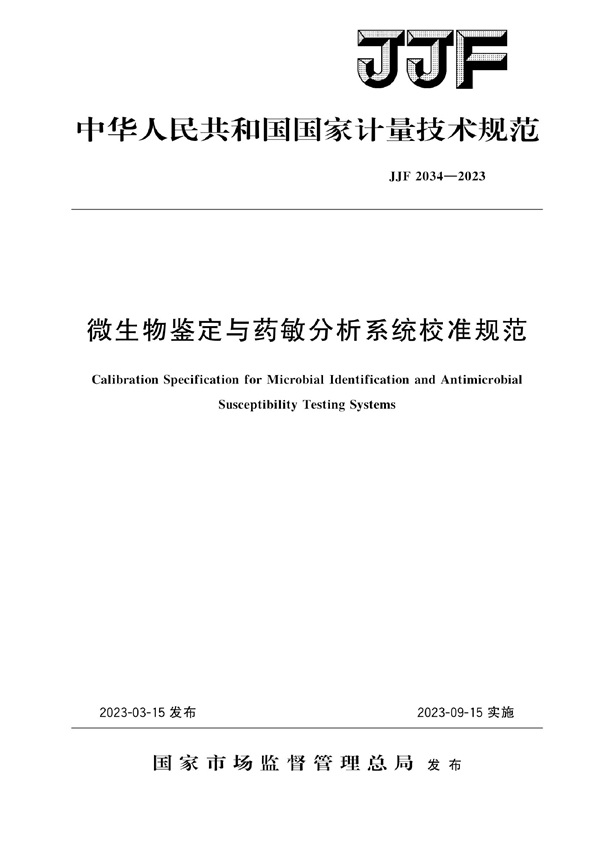 JJF

中华人民共和国国家计量技术规范

JJF 2034—2023

微生物鉴定与药敏分析系统校准规范

Calibration Specification for Microbial Identification and Antimicrobial Susceptibility Testing Systems

2023-03-15 发布

2023-09-15 实施

国家市场监督管理总局 发布